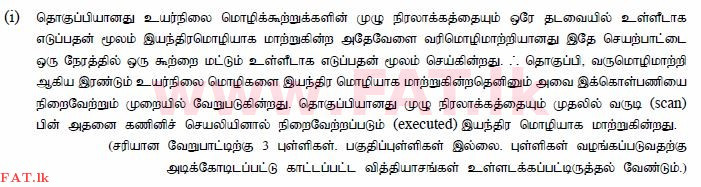 (i) தொகுப்பியானது உயர்நிலை மொழிக்கூற்றுக்களின் முழு நிரலாக்கத்தையும் ஒரே தடவையில் உள்ளீடாக எடுப்பதன் மூலம் இயந்திரமொழியாக மாற்றுகின்ற அதேவேளை வரிமொழிமாற்றியானது இதே செயற்பாட்டை ஒரு நேரத்தில் ஒரு கூற்றை மட்டும் உள்ளீடாக எடுப்பதன் மூலம் செய்கின்றது. ∴ தொகுப்பி, வருமொழிமாற்றி ஆகிய இரண்டும் உயர்நிலை மொழிகளை இயந்திர மொழியாக மாற்றுகின்றதெனினும் அவை இக்கொள்பணியை நிறைவேற்றும் முறையில் வேறுபடுகின்றது. தொகுப்பியானது முழு நிரலாக்கத்தையும் முதலில் வருடி (scan) பின் அதனை கணினிச் செயலியினால் நிறைவேற்றப்படும் (executed) இயந்திர மொழியாக மாற்றுகின்றது.

(சரியான வேறுபாட்டிற்கு 3 புள்ளிகள். பகுதிப்புள்ளிகள் இல்லை. புள்ளிகள் வழங்கப்படுவதற்கு அடிக்கோடிடப்பட்டு காட்டப்பட்ட வித்தியாசங்கள் உள்ளடக்கப்பட்டிருத்தல் வேண்டும்.)

www.FAT.lk

FAT.lk